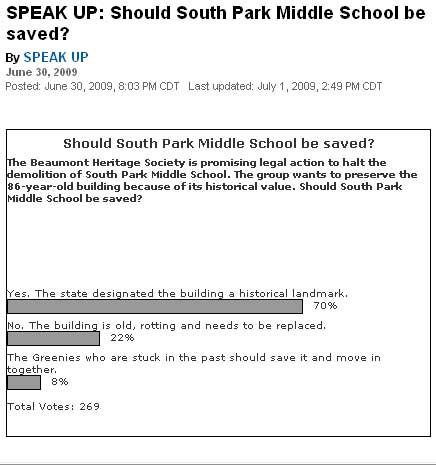 SPEAK UP: Should South Park Middle School be saved?

By SPEAK UP
June 30, 2009
Posted: June 30, 2009, 8:03 PM CDT   Last updated: July 1, 2009, 2:49 PM CDT

Should South Park Middle School be saved?

The Beaumont Heritage Society is promising legal action to halt the demolition of South Park Middle School. The group wants to preserve the 86-year-old building because of its historical value. Should South Park Middle School be saved?

Yes. The state designated the building a historical landmark.
70%

No. The building is old, rotting and needs to be replaced.
22%

The Greenies who are stuck in the past should save it and move in together.
8%

Total Votes: 269